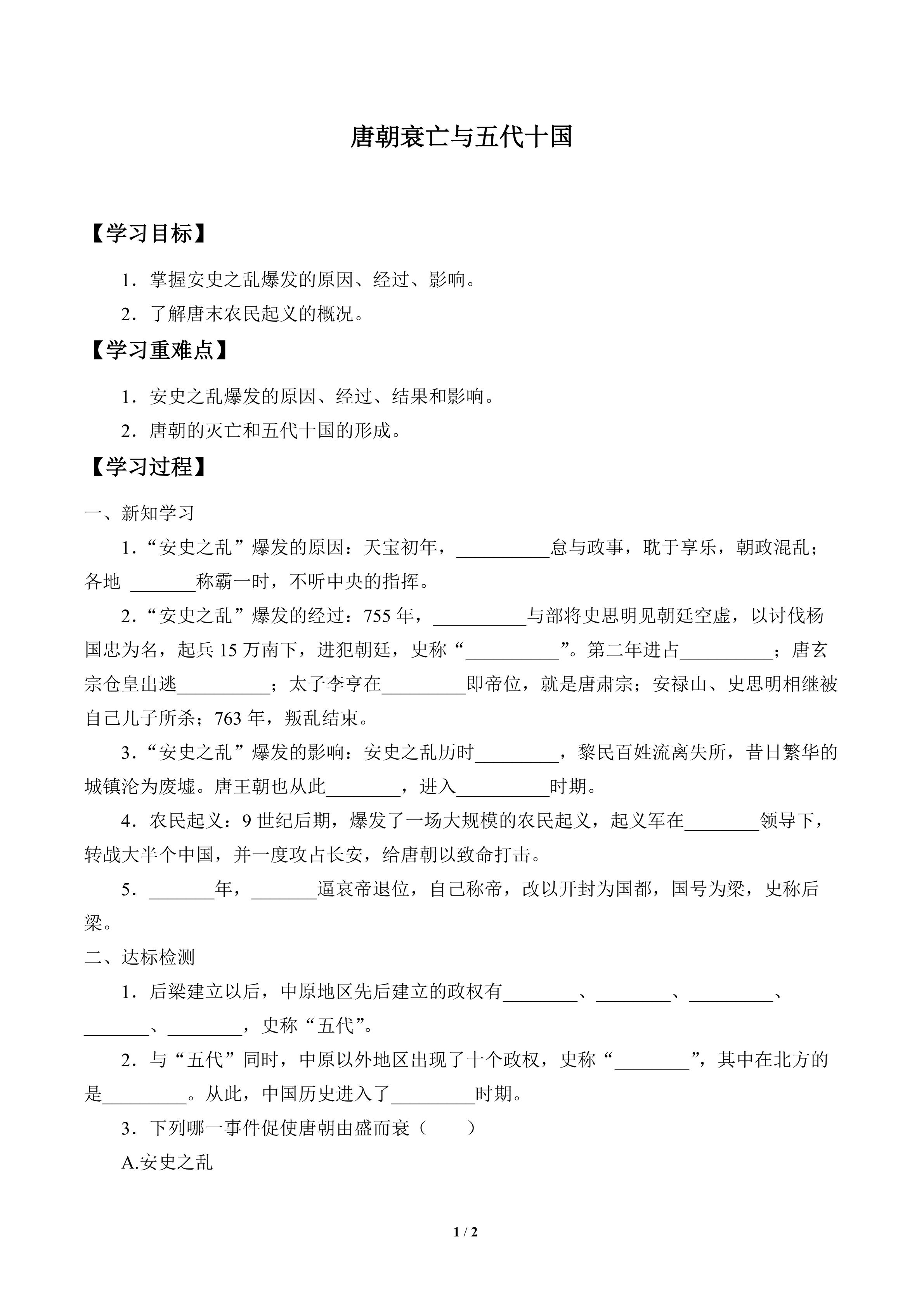 唐朝衰亡与五代十国

【学习目标】

1．掌握安史之乱爆发的原因、经过、影响。

2．了解唐末农民起义的概况。

【学习重难点】

1．安史之乱爆发的原因、经过、结果和影响。

2．唐朝的灭亡和五代十国的形成。

【学习过程】

一、新知学习

1．“安史之乱”爆发的原因：天宝初年，__________怠与政事，耽于享乐，朝政混乱；各地 _______称霸一时，不听中央的指挥。

2．“安史之乱”爆发的经过：755 年，__________与部将史思明见朝廷空虚，以讨伐杨国忠为名，起兵 15 万南下，进犯朝廷，史称“__________”。第二年进占__________；唐玄宗仓皇出逃__________；太子李亨在_________即帝位，就是唐肃宗；安禄山、史思明相继被自己儿子所杀；763 年，叛乱结束。

3．“安史之乱”爆发的影响：安史之乱历时_________，黎民百姓流离失所，昔日繁华的城镇沦为废墟。唐王朝也从此________，进入__________时期。

4．农民起义：9 世纪后期，爆发了一场大规模的农民起义，起义军在________领导下，转战大半个中国，并一度攻占长安，给唐朝以致命打击。

5．_______年，_______逼哀帝退位，自己称帝，改以开封为国都，国号为梁，史称后梁。

二、达标检测

1．后梁建立以后，中原地区先后建立的政权有________、________、_________、_______、________，史称“五代”。

2．与“五代”同时，中原以外地区出现了十个政权，史称“________”，其中在北方的是_________。从此，中国历史进入了_________时期。

3．下列哪一事件促使唐朝由盛而衰（　　）

A.安史之乱

1 / 2